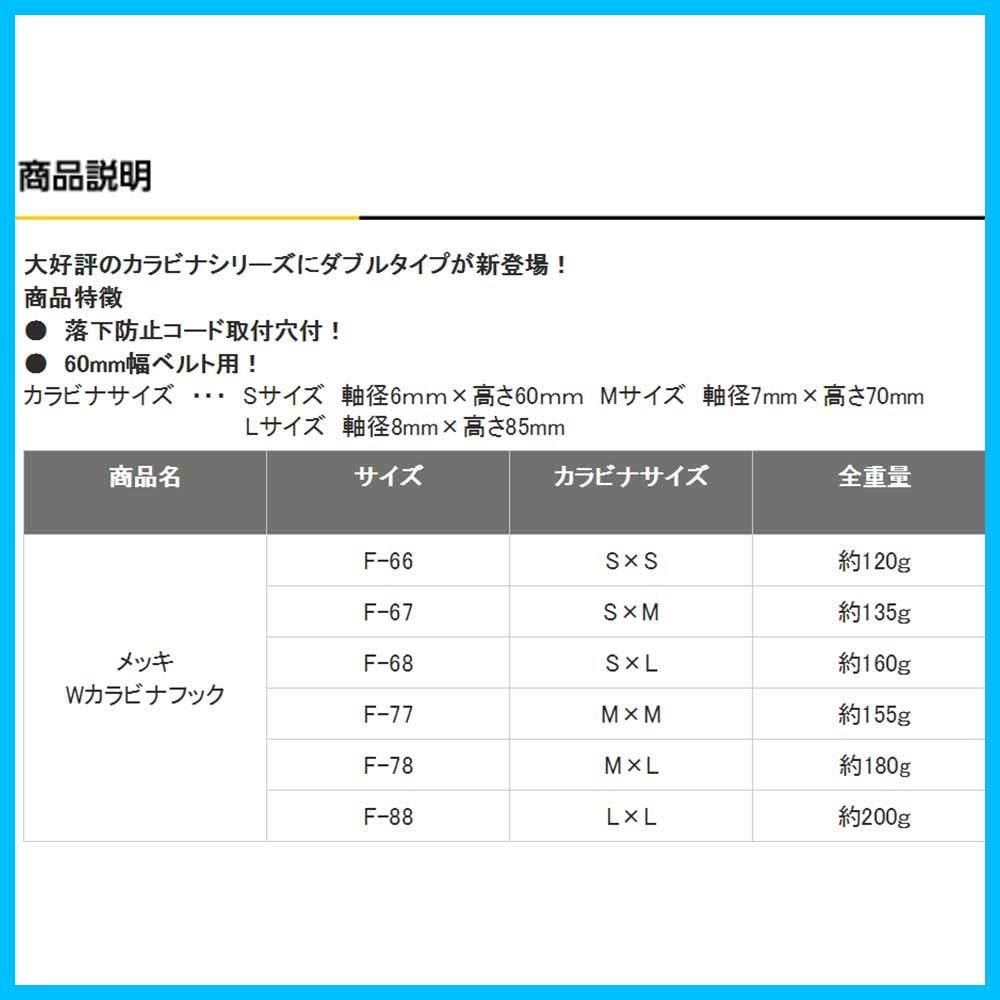 商品説明

大好評のカラビナシリーズにダブルタイプが新登場！
商品特徴
● 落下防止コード取付穴付！
● 60mm幅ベルト用！
カラビナサイズ ・・・ Sサイズ 軸径6mm×高さ60mm Mサイズ 軸径7mm×高さ70mm
Lサイズ 軸径8mm×高さ85mm

| 商品名 | サイズ | カラビナサイズ | 全重量 |
|---|---|---|---|
| メッキ Wカラビナフック | F-66 | S×S | 約120g |
| | F-67 | S×M | 約135g |
| | F-68 | S×L | 約160g |
| | F-77 | M×M | 約155g |
| | F-78 | M×L | 約180g |
| | F-88 | L×L | 約200g |